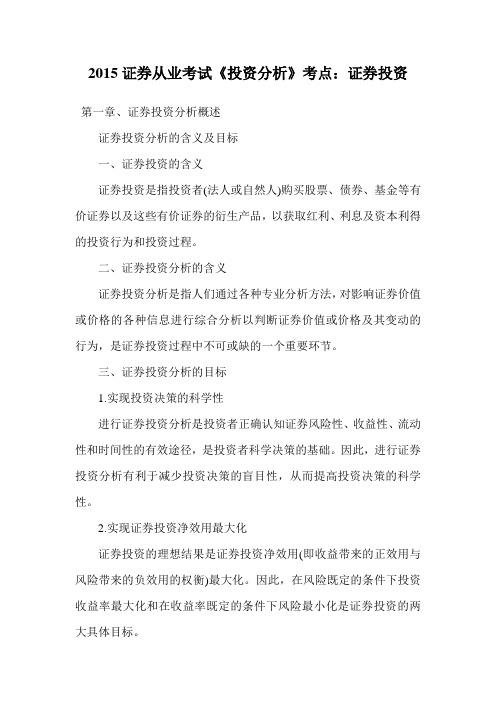 2015 证券从业考试《投资分析》考点：证券投资

第一章、证券投资分析概述

证券投资分析的含义及目标

一、证券投资的含义

证券投资是指投资者(法人或自然人)购买股票、债券、基金等有价证券以及这些有价证券的衍生产品，以获取红利、利息及资本利得的投资行为和投资过程。

二、证券投资分析的含义

证券投资分析是指人们通过各种专业分析方法，对影响证券价值或价格的各种信息进行综合分析以判断证券价值或价格及其变动的行为，是证券投资过程中不可或缺的一个重要环节。

三、证券投资分析的目标

1.实现投资决策的科学性

进行证券投资分析是投资者正确认知证券风险性、收益性、流动性和时间性的有效途径，是投资者科学决策的基础。因此，进行证券投资分析有利于减少投资决策的盲目性，从而提高投资决策的科学性。

2.实现证券投资净效用最大化

证券投资的理想结果是证券投资净效用(即收益带来的正效用与风险带来的负效用的权衡)最大化。因此，在风险既定的条件下投资收益率最大化和在收益率既定的条件下风险最小化是证券投资的两大具体目标。